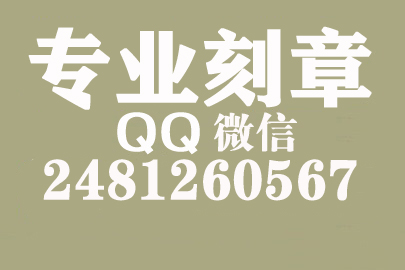 专业刻章
QQ 微信
2481260567